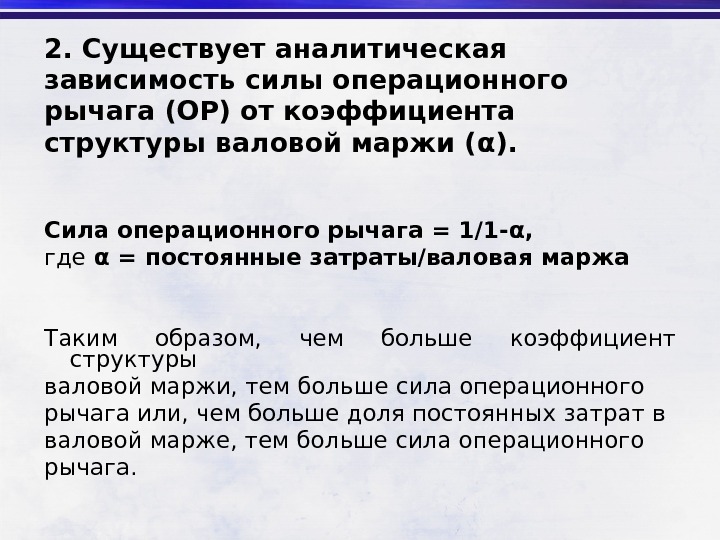 2. Существует аналитическая зависимость силы операционного рычага (ОР) от коэффициента структуры валовой маржи (α).

Сила операционного рычага = 1/1-α,
где α = постоянные затраты/валовая маржа

Таким образом, чем больше коэффициент структуры валовой маржи, тем больше сила операционного рычага или, чем больше доля постоянных затрат в валовой марже, тем больше сила операционного рычага.